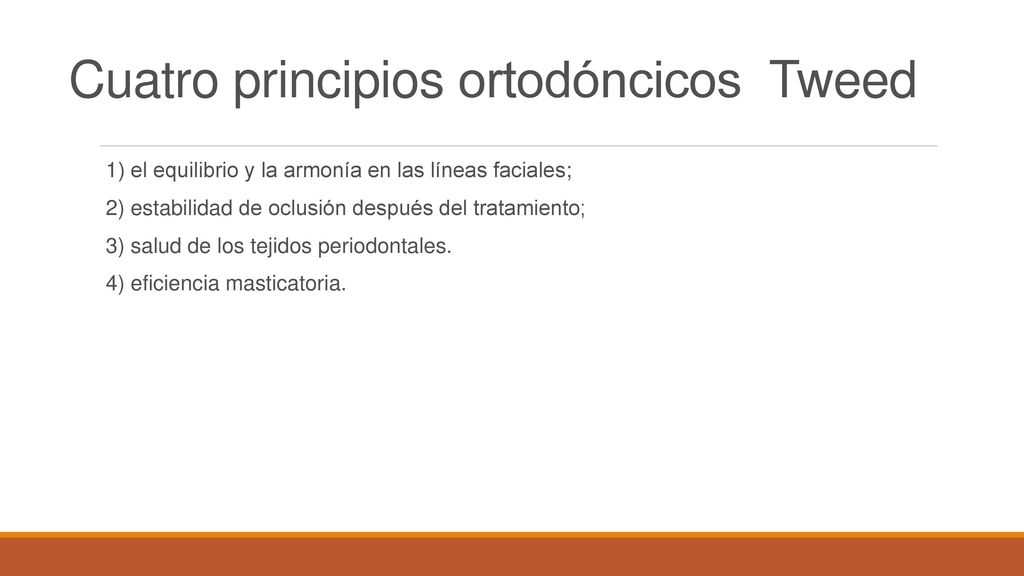 Cuatro principios ortodóncicos  Tweed

1) el equilibrio y la armonía en las líneas faciales;

2) estabilidad de oclusión después del tratamiento;

3) salud de los tejidos periodontales.

4) eficiencia masticatoria.